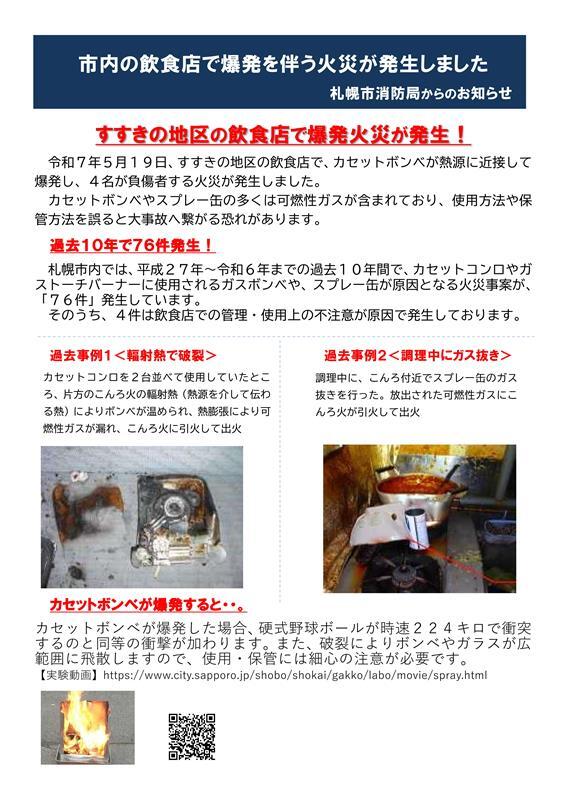 市内の飲食店で爆発を伴う火災が発生しました
札幌市消防局からのお知らせ

すすきの地区の飲食店で爆発火災が発生！

令和７年５月１９日、すすきの地区の飲食店で、カセットボンベが熱源に近接して爆発し、４名が負傷者する火災が発生しました。
カセットボンベやスプレー缶の多くは可燃性ガスが含まれており、使用方法や保管方法を誤ると大事故へ繋がる恐れがあります。

過去10年で76件発生！

札幌市内では、平成２７年～令和６年までの過去１０年間で、カセットコンロやガストーチバーナーに使用されるガスボンベや、スプレー缶が原因となる火災事案が、「７６件」発生しています。
そのうち、４件は飲食店での管理・使用上の不注意が原因で発生しております。

過去事例１＜輻射熱で破裂＞
カセットコンロを２台並べて使用していたところ、片方のこんろ火の輻射熱（熱源を介して伝わる熱）によりボンベが温められ、熱膨張により可燃性ガスが漏れ、こんろ火に引火して出火

過去事例２＜調理中にガス抜き＞
調理中に、こんろ付近でスプレー缶のガス抜きを行った。放出された可燃性ガスにこんろ火が引火して出火

カセットボンベが爆発すると・・。

カセットボンベが爆発した場合、硬式野球ボールが時速２２４キロで衝突するのと同等の衝撃が加わります。また、破裂によりボンベやガラスが広範囲に飛散しますので、使用・保管には細心の注意が必要です。
【実験動画】https://www.city.sapporo.jp/shobo/shokai/gakko/labo/movie/spray.html